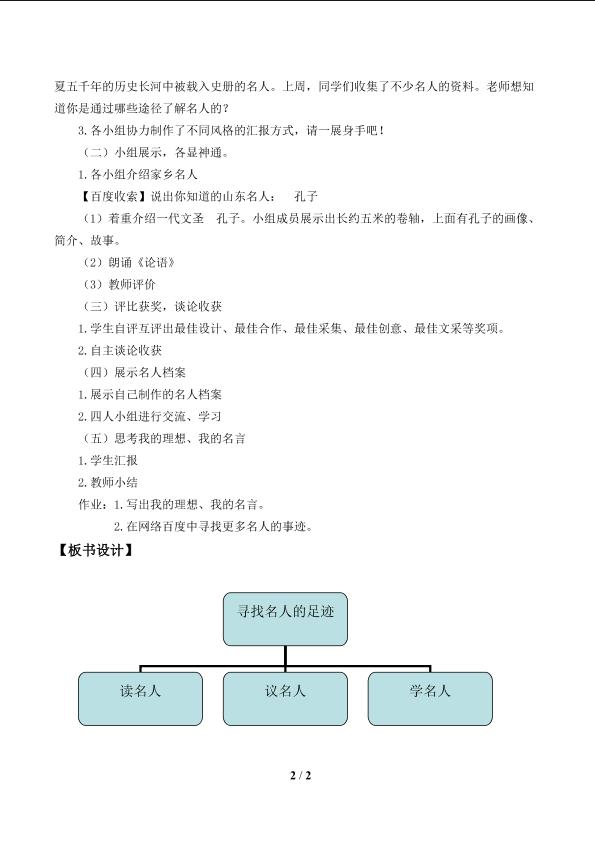 夏五千年的历史长河中被载入史册的名人。上周，同学们收集了不少名人的资料。老师想知道你是通过哪些途径了解名人的？

3.各小组协力制作了不同风格的汇报方式，请一展身手吧！

（二）小组展示，各显神通。

1.各小组介绍家乡名人

【百度收索】说出你知道的山东名人： 孔子

（1）着重介绍一代文圣 孔子。小组成员展示出长约五米的卷轴，上面有孔子的画像、简介、故事。

（2）朗诵《论语》

（3）教师评价

（三）评比获奖，谈论收获

1.学生自评互评出最佳设计、最佳合作、最佳采集、最佳创意、最佳文采等奖项。

2.自主谈论收获

（四）展示名人档案

1.展示自己制作的名人档案

2.四人小组进行交流、学习

（五）思考我的理想、我的名言

1.学生汇报

2.教师小结

作业：1.写出我的理想、我的名言。

2.在网络百度中寻找更多名人的事迹。

【板书设计】

寻找名人的足迹

读名人

议名人

学名人

2 / 2